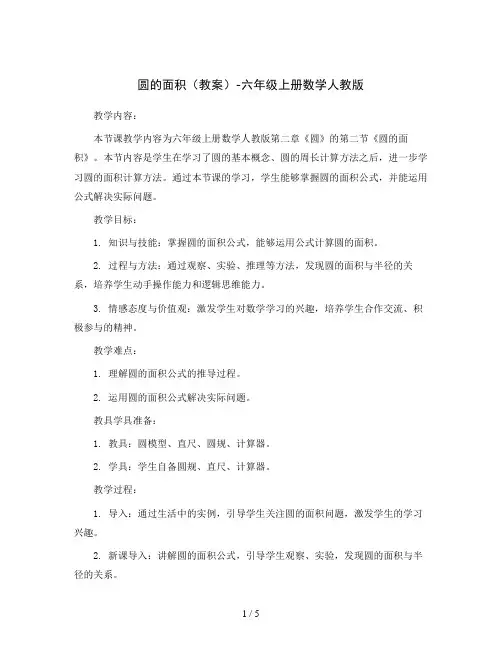 圆的面积（教案）-六年级上册数学人教版

教学内容：

本节课教学内容为六年级上册数学人教版第二章《圆》的第二节《圆的面积》。本节内容是学生在学习了圆的基本概念、圆的周长计算方法之后，进一步学习圆的面积计算方法。通过本节课的学习，学生能够掌握圆的面积公式，并能运用公式解决实际问题。

教学目标：

1. 知识与技能：掌握圆的面积公式，能够运用公式计算圆的面积。

2. 过程与方法：通过观察、实验、推理等方法，发现圆的面积与半径的关系，培养学生动手操作能力和逻辑思维能力。

3. 情感态度与价值观：激发学生对数学学习的兴趣，培养学生合作交流、积极参与的精神。

教学难点：

1. 理解圆的面积公式的推导过程。

2. 运用圆的面积公式解决实际问题。

教具学具准备：

1. 教具：圆模型、直尺、圆规、计算器。

2. 学具：学生自备圆规、直尺、计算器。

教学过程：

1. 导入：通过生活中的实例，引导学生关注圆的面积问题，激发学生的学习兴趣。

2. 新课导入：讲解圆的面积公式，引导学生观察、实验，发现圆的面积与半径的关系。

1 / 5